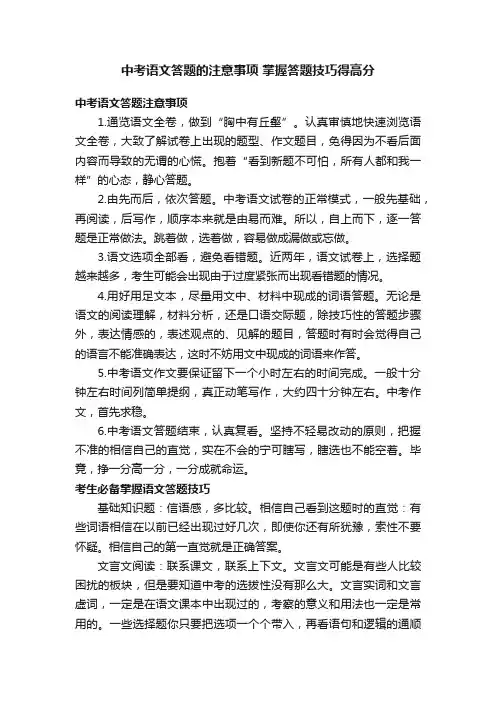 中考语文答题的注意事项 掌握答题技巧得高分

中考语文答题注意事项

1.通览语文全卷，做到“胸中有丘壑”。认真审慎地快速浏览语文全卷，大致了解试卷上出现的题型、作文题目，免得因为不看后面内容而导致的无谓的心慌。抱着“看到新题不可怕，所有人都和我一样”的心态，静心答题。

2.由先而后，依次答题。中考语文试卷的正常模式，一般先基础，再阅读，后写作，顺序本来就是由易而难。所以，自上而下，逐一答题是正常做法。跳着做，选着做，容易做成漏做或忘做。

3.语文选项全部看，避免看错题。近两年，语文试卷上，选择题越来越多，考生可能会出现由于过度紧张而出现看错题的情况。

4.用好用足文本，尽量用文中、材料中现成的词语答题。无论是语文的阅读理解，材料分析，还是口语交际题，除技巧性的答题步骤外，表达情感的，表述观点的、见解的题目，答题时有时会觉得自己的语言不能准确表达，这时不妨用文中现成的词语来作答。

5.中考语文作文要保证留下一个小时左右的时间完成。一般十分钟左右时间列简单提纲，真正动笔写作，大约四十分钟左右。中考作文，首先求稳。

6.中考语文答题结束，认真复看。坚持不轻易改动的原则，把握不准的相信自己的直觉，实在不会的宁可瞎写，瞎选也不能空着。毕竟，挣一分高一分，一分成就命运。

考生必备掌握语文答题技巧

基础知识题：信语感，多比较。相信自己看到这题时的直觉：有些词语相信在以前已经出现过好几次，即使你还有所犹豫，索性不要怀疑。相信自己的第一直觉就是正确答案。

文言文阅读：联系课文，联系上下文。文言文可能是有些人比较困扰的板块，但是要知道中考的选拔性没有那么大。文言实词和文言虚词，一定是在语文课本中出现过的，考察的意义和用法也一定是常用的。一些选择题你只要把选项一个个带入，再看语句和逻辑的通顺